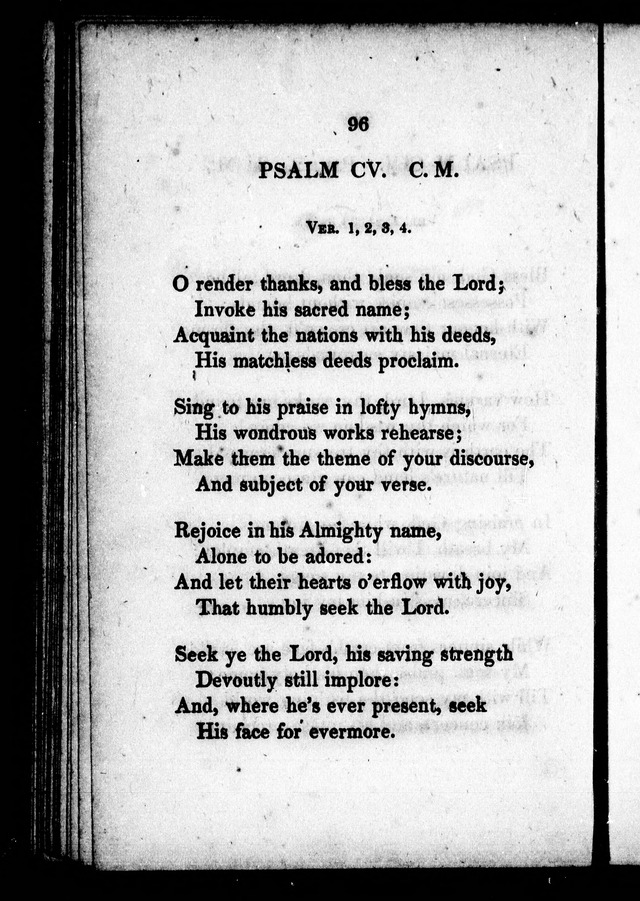 96

PSALM CV. C. M.

Ver. 1, 2, 3, 4.

O render thanks, and bless the Lord;
Invoke his sacred name;
Acquaint the nations with his deeds,
His matchless deeds proclaim.

Sing to his praise in lofty hymns,
His wondrous works rehearse;
Make them the theme of your discourse,
And subject of your verse.

Rejoice in his Almighty name,
Alone to be adored:
And let their hearts o'erflow with joy,
That humbly seek the Lord.

Seek ye the Lord, his saving strength
Devoutly still implore:
And, where he's ever present, seek
His face for evermore.